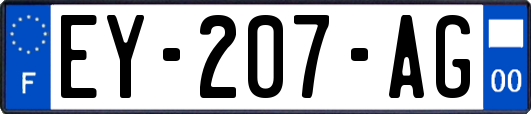 F

EY-207-AG

00